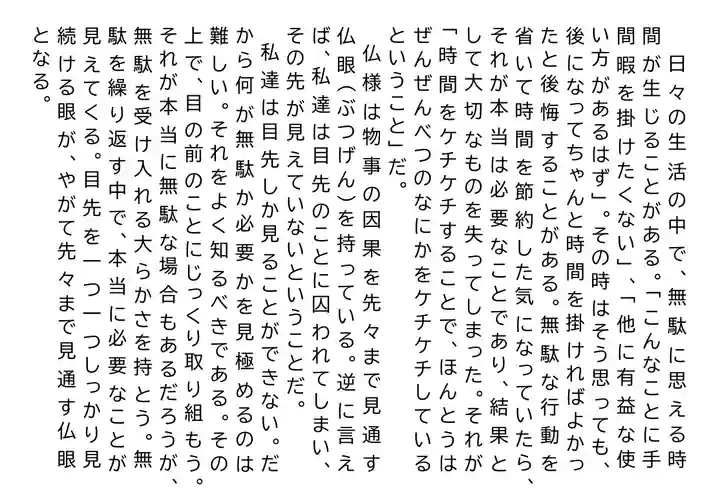 日々の生活の中で、無駄に思える時間が生じることがある。「こんなことに手間暇を掛けたくない」、「他に有益な使い方があるはず」。その時はそう思っても、後になってちゃんと時間を掛ければよかったと後悔することがある。無駄な行動を省いて時間を節約した気になっていたら、それが本当は必要なことであり、結果として大切なものを失ってしまった。それが「時間をケチケチすることで、ほんとうはぜんぜんべつのなにかをケチケチしているということ」だ。

仏様は物事の因果を先々まで見通す仏眼(ぶつげん)を持っている。逆に言えば、私達は目先のことに囚われてしまい、その先が見えていないということだ。

私達は目先しか見ることができない。だから何が無駄か必要かを見極めるのは難しい。それをよく知るべきである。その上で、目の前のことにじっくり取り組もう。それが本当に無駄な場合もあるだろうが、無駄を受け入れる大らかさを持とう。無駄を繰り返す中で、本当に必要なことが見えてくる。目先を一つ一つしっかり見続ける眼が、やがて先々まで見通す仏眼となる。